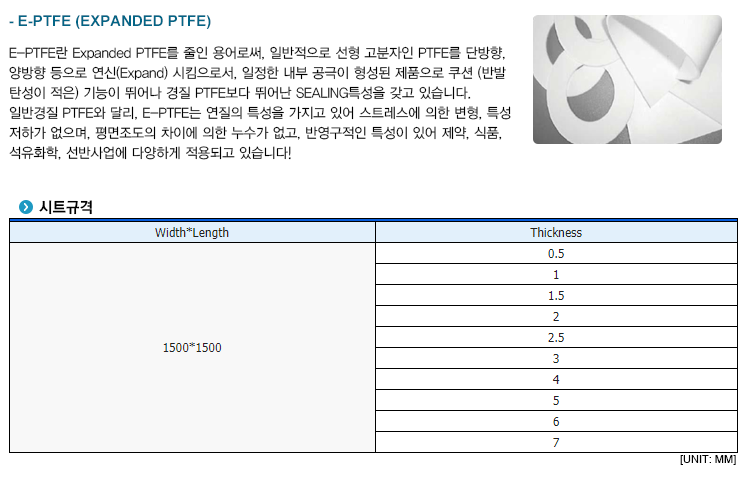 - E-PTFE (EXPANDED PTFE)

E-PTFE란 Expanded PTFE를 줄인 용어로써, 일반적으로 선형 고분자인 PTFE를 단방향, 양방향 등으로 연신(Expand) 시킴으로서, 일정한 내부 공극이 형성된 제품으로 쿠션 (반발 탄성이 적은) 기능이 뛰어나 경질 PTFE보다 뛰어난 SEALING특성을 갖고 있습니다. 일반경질 PTFE와 달리, E-PTFE는 연질의 특성을 가지고 있어 스트레스에 의한 변형, 특성 저하가 없으며, 평면조도의 차이에 의한 누수가 없고, 반영구적인 특성이 있어 제약, 식품, 석유화학, 선반사업에 다양하게 적용되고 있습니다!

시트규격

| Width*Length | Thickness |
|---|---|
| 1500*1500 | 0.5 |
| | 1 |
| | 1.5 |
| | 2 |
| | 2.5 |
| | 3 |
| | 4 |
| | 5 |
| | 6 |
| | 7 |

[UNIT: MM]